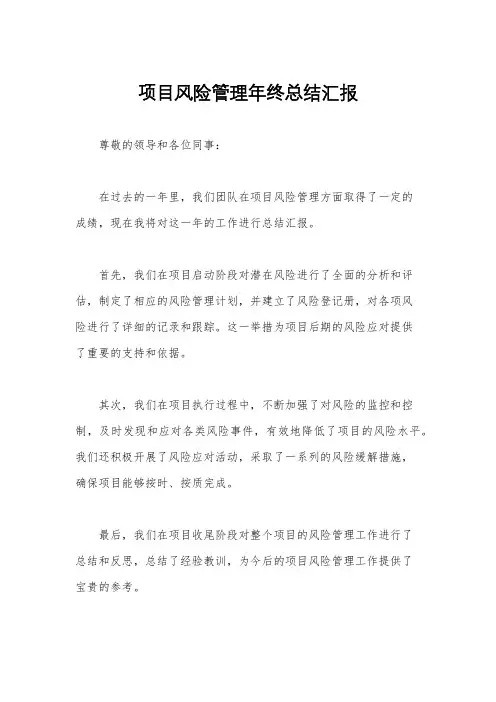 项目风险管理年终总结汇报

尊敬的领导和各位同事：

在过去的一年里，我们团队在项目风险管理方面取得了一定的成绩，现在我将对这一年的工作进行总结汇报。

首先，我们在项目启动阶段对潜在风险进行了全面的分析和评估，制定了相应的风险管理计划，并建立了风险登记册，对各项风险进行了详细的记录和跟踪。这一举措为项目后期的风险应对提供了重要的支持和依据。

其次，我们在项目执行过程中，不断加强了对风险的监控和控制，及时发现和应对各类风险事件，有效地降低了项目的风险水平。我们还积极开展了风险应对活动，采取了一系列的风险缓解措施，确保项目能够按时、按质完成。

最后，我们在项目收尾阶段对整个项目的风险管理工作进行了总结和反思，总结了经验教训，为今后的项目风险管理工作提供了宝贵的参考。